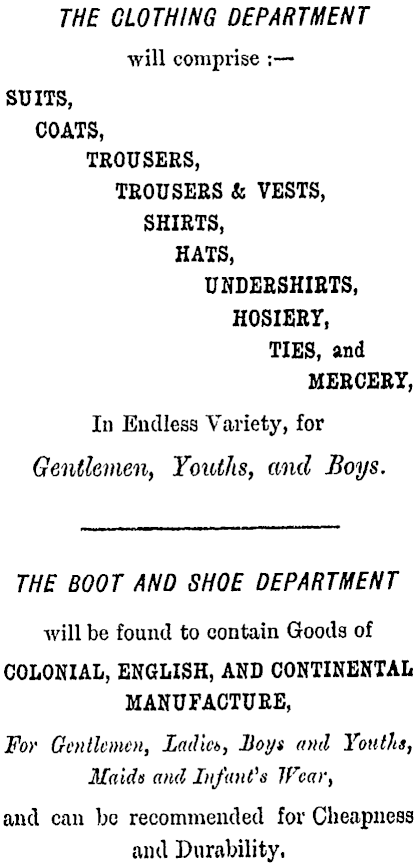 THE CLOTHING DEPARTMENT

will comprise :—

SUITS,
COATS,
TROUSERS,
TROUSERS & VESTS,
SHIRTS,
HATS,
UNDERSHIRTS,
HOSIERY,
TIES, and
MERCERY,

In Endless Variety, for

Gentlemen, Youths, and Boys.

THE BOOT AND SHOE DEPARTMENT

will be found to contain Goods of

COLONIAL, ENGLISH, AND CONTINENTAL MANUFACTURE,

For Gentlemen, Ladies, Boys and Youths, Maids and Infant's Wear,

and can be recommended for Cheapness and Durability.